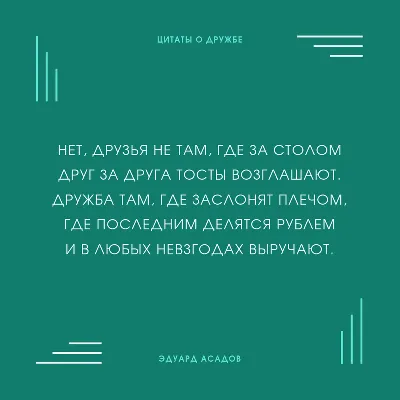 ЦИТАТЫ О ДРУЖБЕ

НЕТ, ДРУЗЬЯ НЕ ТАМ, ГДЕ ЗА СТОЛОМ
ДРУГ ЗА ДРУГА ТОСТЫ ВОЗГЛАШАЮТ.
ДРУЖБА ТАМ, ГДЕ ЗАСЛОНЯТ ПЛЕЧОМ,
ГДЕ ПОСЛЕДНИМ ДЕЛЯТСЯ РУБЛЕМ
И В ЛЮБЫХ НЕВЗГОДАХ ВЫРУЧАЮТ.

ЭДУАРД АСАДОВ